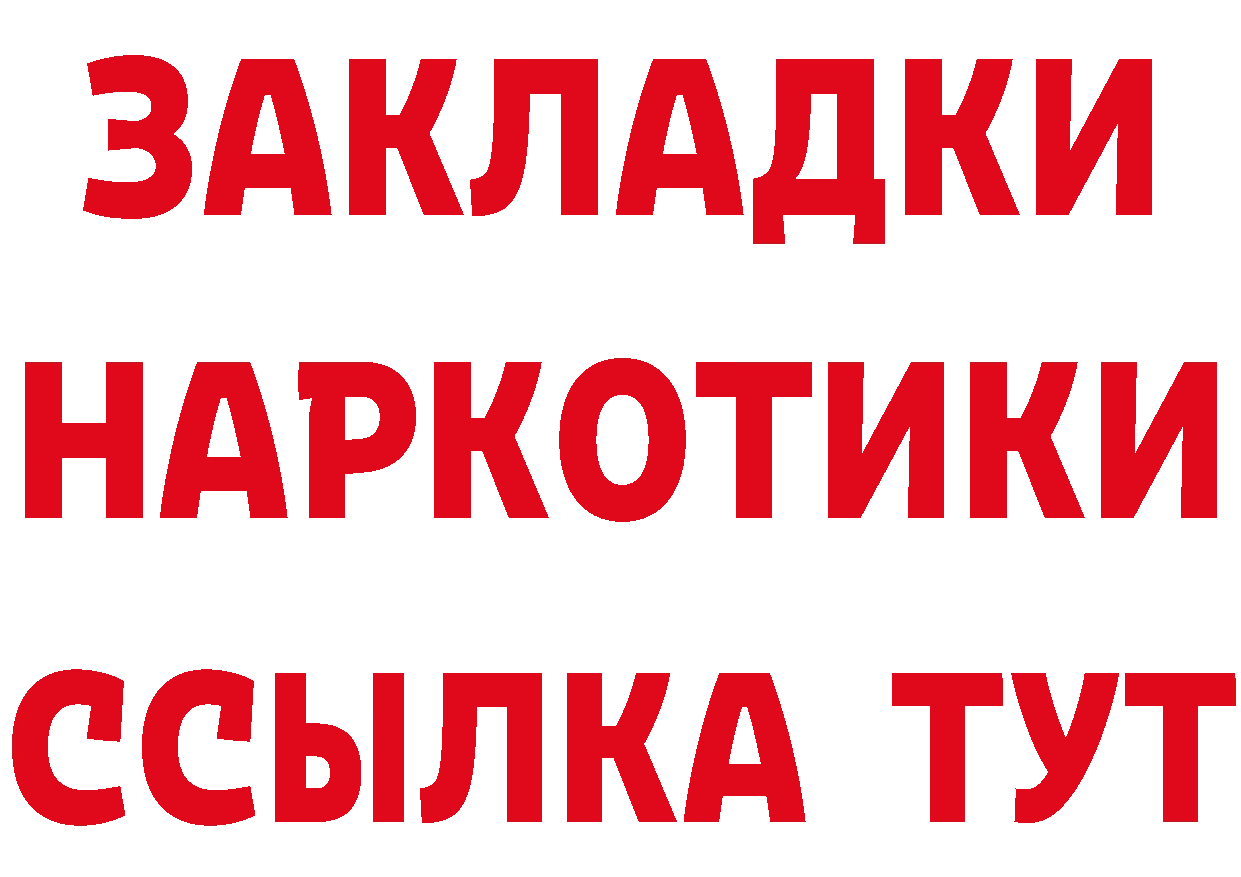 ЗАКЛАДКИ
НАРКОТИКИ
ССЫЛКА ТУТ